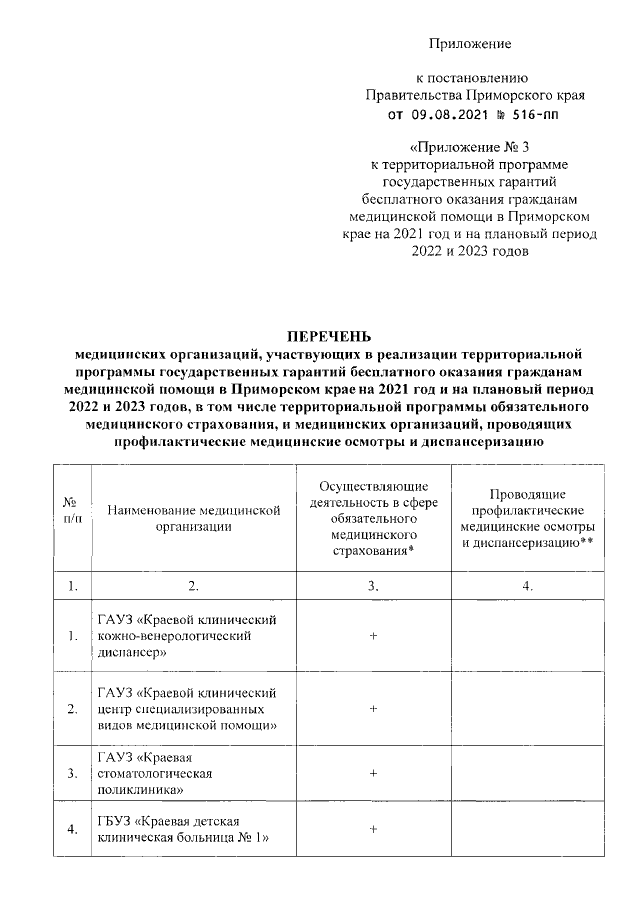 Приложение

к постановлению
Правительства Приморского края
от 09.08.2021 № 516-пп

«Приложение № 3
к территориальной программе
государственных гарантий
бесплатного оказания гражданам
медицинской помощи в Приморском
крае на 2021 год и на плановый период
2022 и 2023 годов

ПЕРЕЧЕНЬ
медицинских организаций, участвующих в реализации территориальной программы государственных гарантий бесплатного оказания гражданам медицинской помощи в Приморском крае на 2021 год и на плановый период 2022 и 2023 годов, в том числе территориальной программы обязательного медицинского страхования, и медицинских организаций, проводящих профилактические медицинские осмотры и диспансеризацию

| № п/п | Наименование медицинской организации | Осуществляющие деятельность в сфере обязательного медицинского страхования* | Проводящие профилактические медицинские осмотры и диспансеризацию** |
|---|---|---|---|
| 1. | 2. | 3. | 4. |
| 1. | ГАУЗ «Краевой клинический кожно-венерологический диспансер» | + | |
| 2. | ГАУЗ «Краевой клинический центр специализированных видов медицинской помощи» | + | |
| 3. | ГАУЗ «Краевая стоматологическая поликлиника» | + | |
| 4. | ГБУЗ «Краевая детская клиническая больница № 1» | + | |